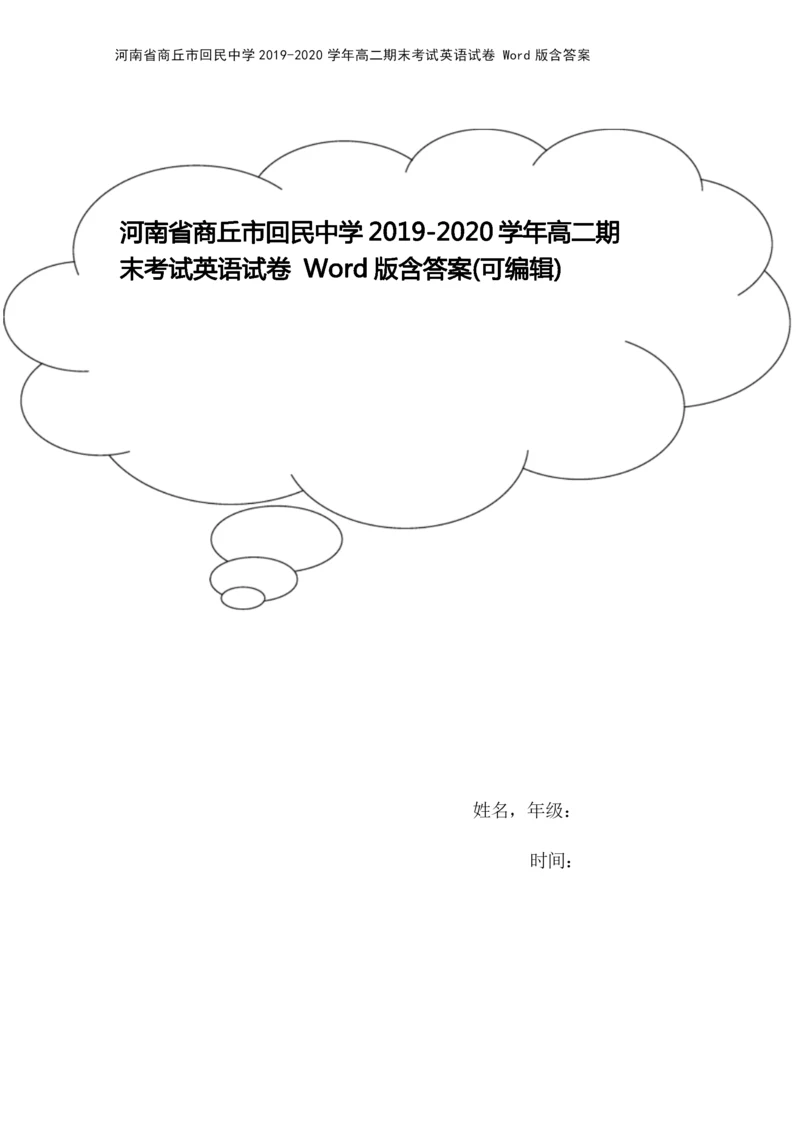 河南省商丘市回民中学 2019-2020 学年高二期末考试英语试卷 Word 版含答案

河南省商丘市回民中学 2019-2020 学年高二期末考试英语试卷 Word 版含答案(可编辑)

姓名，年级：

时间：